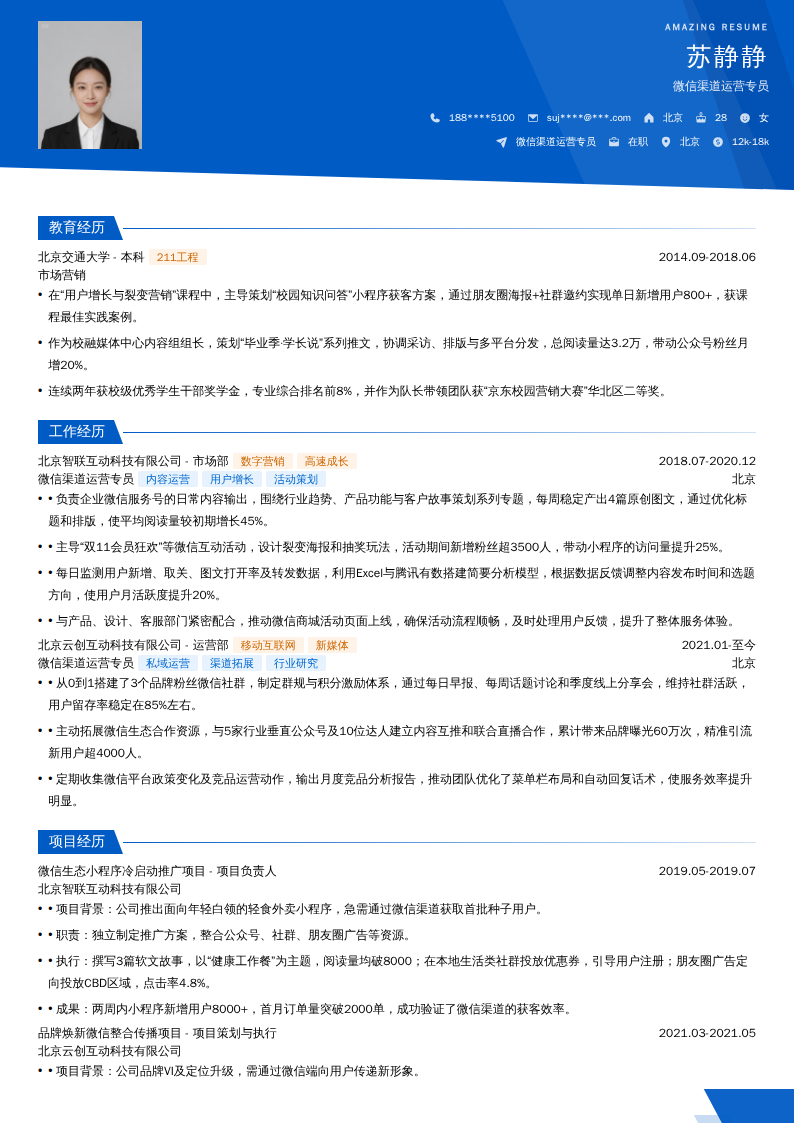 AMAZING RESUME
苏静静
微信渠道运营专员

188****5100 suj****@***.com 北京 28 女

微信渠道运营专员 在职 北京 12k-18k

教育经历

北京交通大学 - 本科 211工程 2014.09-2018.06
市场营销

• 在"用户增长与裂变营销"课程中，主导策划"校园知识问答"小程序获客方案，通过朋友圈海报+社群邀约实现单日新增用户800+，获课程最佳实践案例。

• 作为校融媒体中心内容组组长，策划"毕业季·学长说"系列推文，协调采访、排版与多平台分发，总阅读量达3.2万，带动公众号粉丝月增20%。

• 连续两年获校级优秀学生干部奖学金，专业综合排名前8%，并作为队长带领团队获"京东校园营销大赛"华北区二等奖。

工作经历

北京智联互动科技有限公司 - 市场部 数字营销 高速成长 2018.07-2020.12
微信渠道运营专员 内容运营 用户增长 活动策划 北京

• • 负责企业微信服务号的日常内容输出，围绕行业趋势、产品功能与客户故事策划系列专题，每周稳定产出4篇原创图文，通过优化标题和排版，使平均阅读量较初期增长45%。

• • 主导"双11会员狂欢"等微信互动活动，设计裂变海报和抽奖玩法，活动期间新增粉丝超3500人，带动小程序的访问量提升25%。

• • 每日监测用户新增、取关、图文打开率及转发数据，利用Excel与腾讯有数搭建简要分析模型，根据数据反馈调整内容发布时间和选题方向，使用户月活跃度提升20%。

• • 与产品、设计、客服部门紧密配合，推动微信商城活动页面上线，确保活动流程顺畅，及时处理用户反馈，提升了整体服务体验。

北京云创互动科技有限公司 - 运营部 移动互联网 新媒体 2021.01-至今
微信渠道运营专员 私域运营 渠道拓展 行业研究 北京

• • 从0到1搭建了3个品牌粉丝微信社群，制定群规与积分激励体系，通过每日早报、每周话题讨论和季度线上分享会，维持社群活跃，用户留存率稳定在85%左右。

• • 主动拓展微信生态合作资源，与5家行业垂直公众号及10位达人建立内容互推和联合直播合作，累计带来品牌曝光60万次，精准引流新用户超4000人。

• • 定期收集微信平台政策变化及竞品运营动作，输出月度竞品分析报告，推动团队优化了菜单栏布局和自动回复话术，使服务效率提升明显。

项目经历

微信生态小程序冷启动推广项目 - 项目负责人 2019.05-2019.07
北京智联互动科技有限公司

• • 项目背景：公司推出面向年轻白领的轻食外卖小程序，急需通过微信渠道获取首批种子用户。

• • 职责：独立制定推广方案，整合公众号、社群、朋友圈广告等资源。

• • 执行：撰写3篇软文故事，以"健康工作餐"为主题，阅读量均破8000；在本地生活类社群投放优惠券，引导用户注册；朋友圈广告定向投放CBD区域，点击率4.8%。

• • 成果：两周内小程序新增用户8000+，首月订单量突破2000单，成功验证了微信渠道的获客效率。

品牌焕新微信整合传播项目 - 项目策划与执行 2021.03-2021.05
北京云创互动科技有限公司

• • 项目背景：公司品牌VI及定位升级，需通过微信端向用户传递新形象。